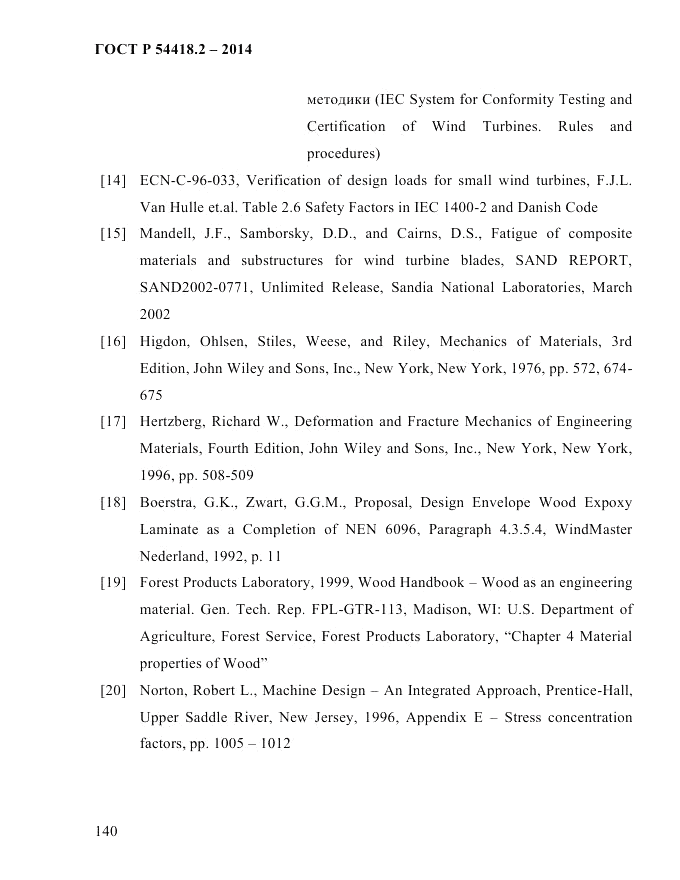 ГОСТ Р 54418.2 – 2014

методики (IEC System for Conformity Testing and Certification of Wind Turbines. Rules and procedures)

[14] ECN-C-96-033, Verification of design loads for small wind turbines, F.J.L. Van Hulle et.al. Table 2.6 Safety Factors in IEC 1400-2 and Danish Code

[15] Mandell, J.F., Samborsky, D.D., and Cairns, D.S., Fatigue of composite materials and substructures for wind turbine blades, SAND REPORT, SAND2002-0771, Unlimited Release, Sandia National Laboratories, March 2002

[16] Higdon, Ohlsen, Stiles, Weese, and Riley, Mechanics of Materials, 3rd Edition, John Wiley and Sons, Inc., New York, New York, 1976, pp. 572, 674-675

[17] Hertzberg, Richard W., Deformation and Fracture Mechanics of Engineering Materials, Fourth Edition, John Wiley and Sons, Inc., New York, New York, 1996, pp. 508-509

[18] Boerstra, G.K., Zwart, G.G.M., Proposal, Design Envelope Wood Expoxy Laminate as a Completion of NEN 6096, Paragraph 4.3.5.4, WindMaster Nederland, 1992, p. 11

[19] Forest Products Laboratory, 1999, Wood Handbook – Wood as an engineering material. Gen. Tech. Rep. FPL-GTR-113, Madison, WI: U.S. Department of Agriculture, Forest Service, Forest Products Laboratory, “Chapter 4 Material properties of Wood”

[20] Norton, Robert L., Machine Design – An Integrated Approach, Prentice-Hall, Upper Saddle River, New Jersey, 1996, Appendix E – Stress concentration factors, pp. 1005 – 1012

140